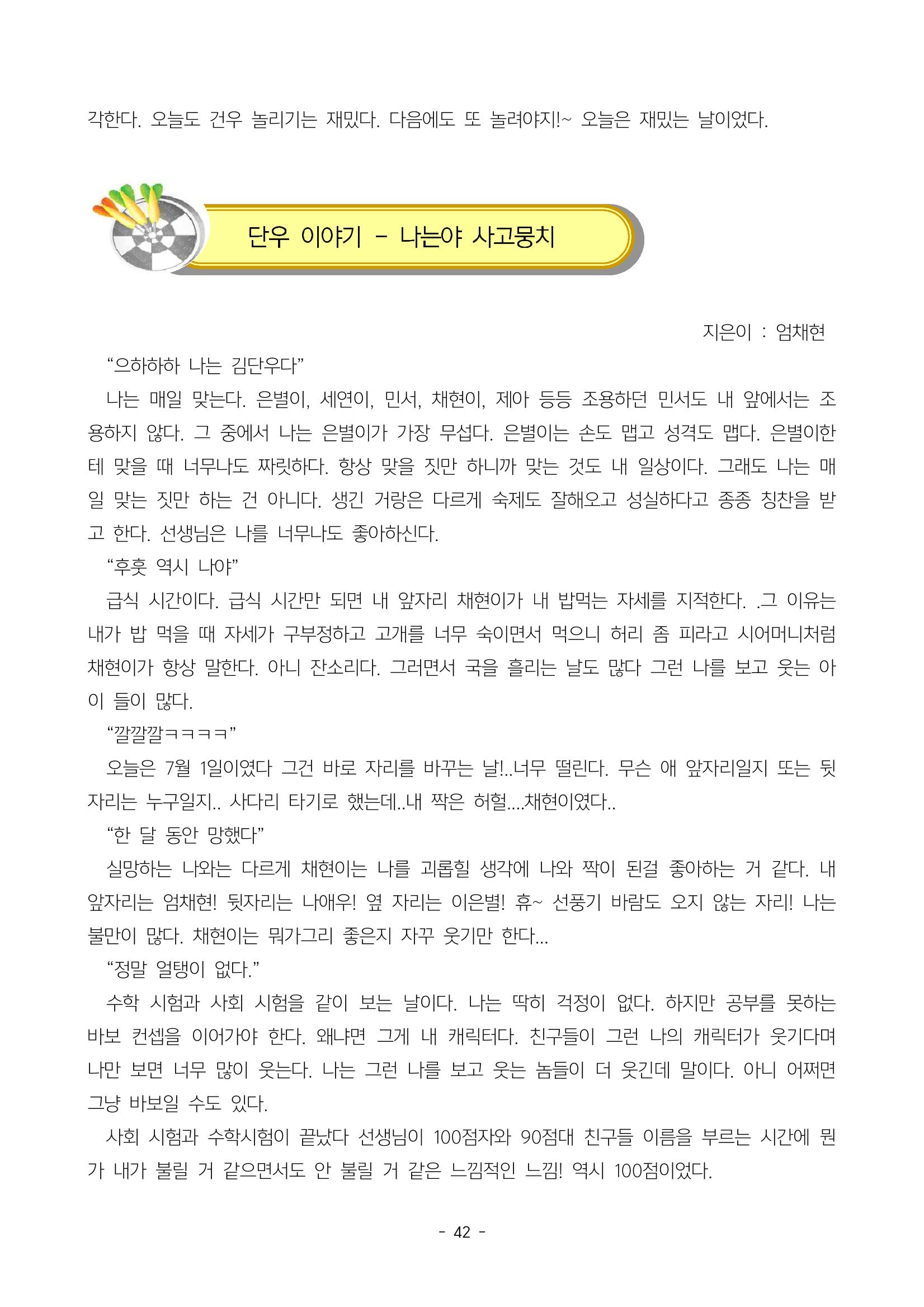 각한다. 오늘도 건우 놀리기는 재밌다. 다음에도 또 놀려야지!~ 오늘은 재밌는 날이었다.

단우 이야기 - 나는야 사고뭉치

지은이 : 엄채현

"으하하하 나는 김단우다"

나는 매일 맞는다. 은별이, 세연이, 민서, 채현이, 제아 등등 조용하던 민서도 내 앞에서는 조용하지 않다. 그 중에서 나는 은별이가 가장 무섭다. 은별이는 손도 맵고 성격도 맵다. 은별이한테 맞을 때 너무나도 짜릿하다. 항상 맞을 짓만 하니까 맞는 것도 내 일상이다. 그래도 나는 매일 맞는 짓만 하는 건 아니다. 생긴 거랑은 다르게 숙제도 잘해오고 성실하다고 종종 칭찬을 받고 한다. 선생님은 나를 너무나도 좋아하신다.

"후훗 역시 나야"

급식 시간이다. 급식 시간만 되면 내 앞자리 채현이가 내 밥먹는 자세를 지적한다. .그 이유는 내가 밥 먹을 때 자세가 구부정하고 고개를 너무 숙이면서 먹으니 허리 좀 피라고 시어머니처럼 채현이가 항상 말한다. 아니 잔소리다. 그러면서 국을 흘리는 날도 많다 그런 나를 보고 웃는 아이 들이 많다.

"깔깔깔ㅋㅋㅋㅋ"

오늘은 7월 1일이였다 그건 바로 자리를 바꾸는 날!..너무 떨린다. 무슨 애 앞자리일지 또는 뒷자리는 누구일지.. 사다리 타기로 했는데..내 짝은 허헐....채현이였다..

"한 달 동안 망했다"

실망하는 나와는 다르게 채현이는 나를 괴롭힐 생각에 나와 짝이 된걸 좋아하는 거 같다. 내 앞자리는 엄채현! 뒷자리는 나애우! 옆 자리는 이은별! 휴~ 선풍기 바람도 오지 않는 자리! 나는 불만이 많다. 채현이는 뭐가그리 좋은지 자꾸 웃기만 한다...

"정말 얼탱이 없다."

수학 시험과 사회 시험을 같이 보는 날이다. 나는 딱히 걱정이 없다. 하지만 공부를 못하는 바보 컨셉을 이어가야 한다. 왜냐면 그게 내 캐릭터다. 친구들이 그런 나의 캐릭터가 웃기다며 나만 보면 너무 많이 웃는다. 나는 그런 나를 보고 웃는 놈들이 더 웃긴데 말이다. 아니 어쩌면 그냥 바보일 수도 있다.

사회 시험과 수학시험이 끝났다 선생님이 100점자와 90점대 친구들 이름을 부르는 시간에 뭔가 내가 불릴 거 같으면서도 안 불릴 거 같은 느낌적인 느낌! 역시 100점이었다.

- 42 -